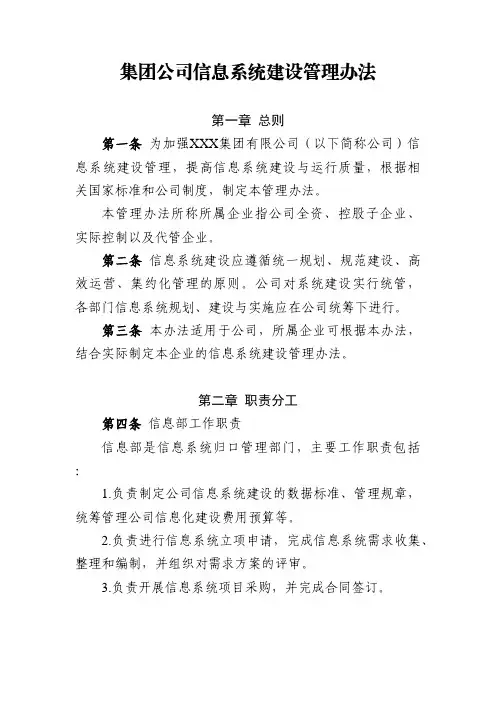 集团公司信息系统建设管理办法

第一章 总则

第一条 为加强XXX集团有限公司（以下简称公司）信息系统建设管理，提高信息系统建设与运行质量，根据相关国家标准和公司制度，制定本管理办法。

本管理办法所称所属企业指公司全资、控股子企业、实际控制以及代管企业。

第二条 信息系统建设应遵循统一规划、规范建设、高效运营、集约化管理的原则。公司对系统建设实行统管，各部门信息系统规划、建设与实施应在公司统筹下进行。

第三条 本办法适用于公司，所属企业可根据本办法，结合实际制定本企业的信息系统建设管理办法。

第二章 职责分工

第四条 信息部工作职责

信息部是信息系统归口管理部门，主要工作职责包括：

1.负责制定公司信息系统建设的数据标准、管理规章，统筹管理公司信息化建设费用预算等。

2.负责进行信息系统立项申请，完成信息系统需求收集、整理和编制，并组织对需求方案的评审。

3.负责开展信息系统项目采购，并完成合同签订。